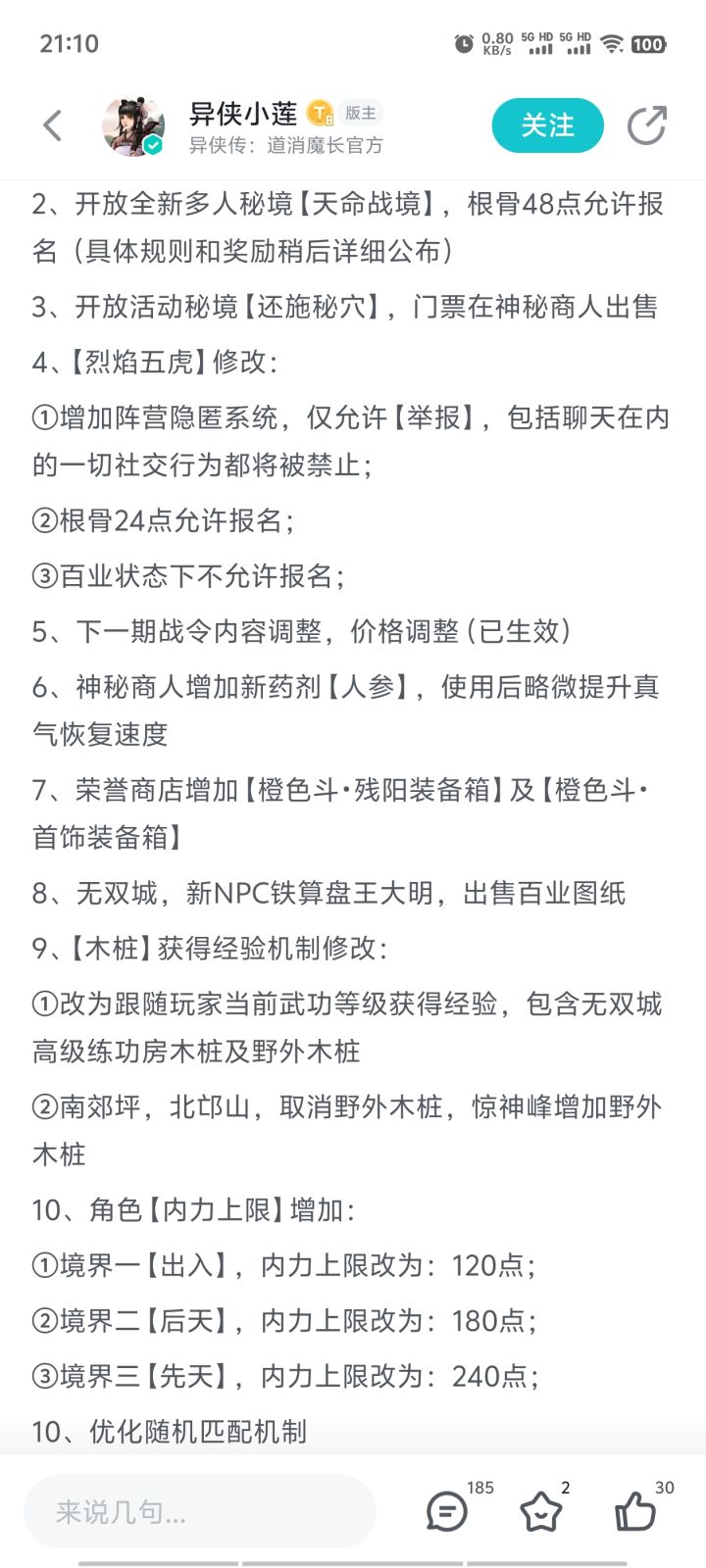 21:10

0.80 KB/s 5G HD 5G HD 100

异侠小莲 版主
异侠传：道消魔长官方

关注

2、开放全新多人秘境【天命战境】，根骨48点允许报名（具体规则和奖励稍后详细公布）

3、开放活动秘境【还施秘穴】，门票在神秘商人出售

4、【烈焰五虎】修改：

①增加阵营隐匿系统，仅允许【举报】，包括聊天在内的一切社交行为都将被禁止；

②根骨24点允许报名；

③百业状态下不允许报名；

5、下一期战令内容调整，价格调整（已生效）

6、神秘商人增加新药剂【人参】，使用后略微提升真气恢复速度

7、荣誉商店增加【橙色斗·残阳装备箱】及【橙色斗·首饰装备箱】

8、无双城，新NPC铁算盘王大明，出售百业图纸

9、【木桩】获得经验机制修改：

①改为跟随玩家当前武功等级获得经验，包含无双城高级练功房木桩及野外木桩

②南郊坪，北邙山，取消野外木桩，惊神峰增加野外木桩

10、角色【内力上限】增加：

①境界一【出入】，内力上限改为：120点；

②境界二【后天】，内力上限改为：180点；

③境界三【先天】，内力上限改为：240点；

10、优化随机匹配机制

来说几句...

185 2 30